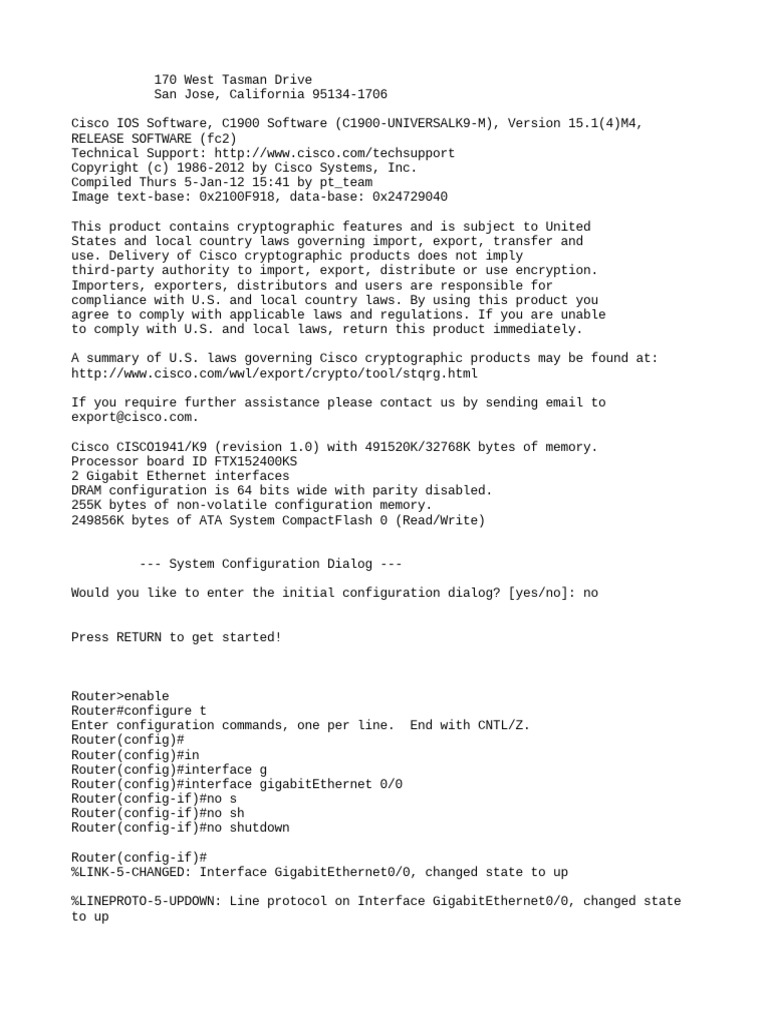 170 West Tasman Drive
San Jose, California 95134-1706

Cisco IOS Software, C1900 Software (C1900-UNIVERSALK9-M), Version 15.1(4)M4, RELEASE SOFTWARE (fc2)
Technical Support: http://www.cisco.com/techsupport
Copyright (c) 1986-2012 by Cisco Systems, Inc.
Compiled Thurs 5-Jan-12 15:41 by pt_team
Image text-base: 0x2100F918, data-base: 0x24729040

This product contains cryptographic features and is subject to United States and local country laws governing import, export, transfer and use. Delivery of Cisco cryptographic products does not imply third-party authority to import, export, distribute or use encryption. Importers, exporters, distributors and users are responsible for compliance with U.S. and local country laws. By using this product you agree to comply with applicable laws and regulations. If you are unable to comply with U.S. and local laws, return this product immediately.

A summary of U.S. laws governing Cisco cryptographic products may be found at:
http://www.cisco.com/wwl/export/crypto/tool/stqrg.html

If you require further assistance please contact us by sending email to export@cisco.com.

Cisco CISCO1941/K9 (revision 1.0) with 491520K/32768K bytes of memory.
Processor board ID FTX152400KS
2 Gigabit Ethernet interfaces
DRAM configuration is 64 bits wide with parity disabled.
255K bytes of non-volatile configuration memory.
249856K bytes of ATA System CompactFlash 0 (Read/Write)

--- System Configuration Dialog ---

Would you like to enter the initial configuration dialog? [yes/no]: no

Press RETURN to get started!

Router>enable
Router#configure t
Enter configuration commands, one per line.  End with CNTL/Z.
Router(config)#
Router(config)#in
Router(config)#interface g
Router(config)#interface gigabitEthernet 0/0
Router(config-if)#no s
Router(config-if)#no sh
Router(config-if)#no shutdown

Router(config-if)#
%LINK-5-CHANGED: Interface GigabitEthernet0/0, changed state to up

%LINEPROTO-5-UPDOWN: Line protocol on Interface GigabitEthernet0/0, changed state to up